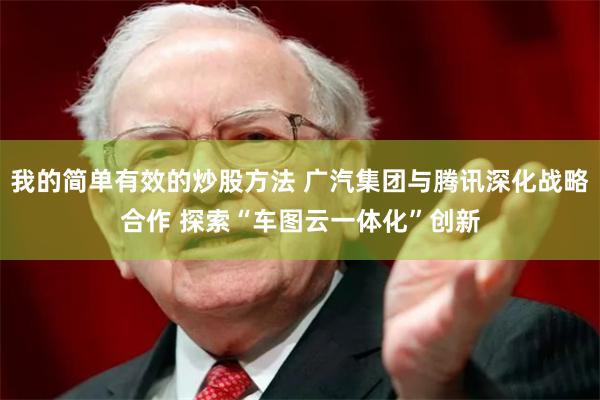 我的简单有效的炒股方法 广汽集团与腾讯深化战略合作 探索“车图云一体化”创新